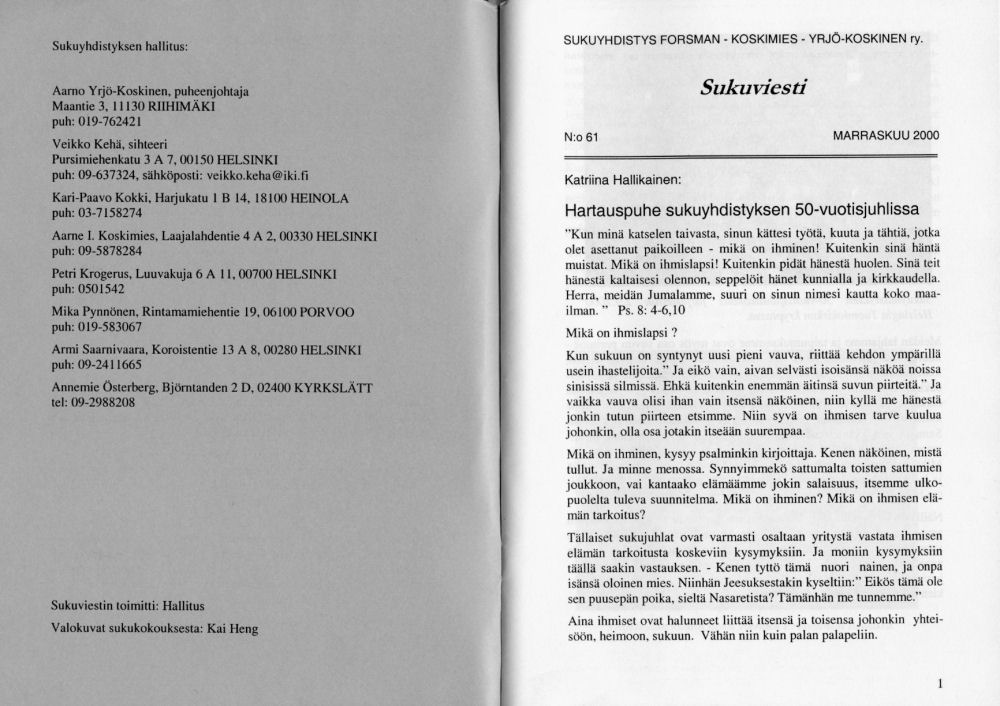 Sukuyhdistyksen hallitus:

Aarno Yrjö-Koskinen, puheenjohtaja
Maantie 3, 11130 RIIHIMÄKI
puh: 019-762421

Veikko Kehä, sihteeri
Pursimiehenkatu 3 A 7, 00150 HELSINKI
puh: 09-637324, sähköposti: veikko.keha@iki.fi

Kari-Paavo Kokki, Harjukatu 1 B 14, 18100 HEINOLA
puh: 03-7158274

Aarne I. Koskimies, Laajalahdentie 4 A 2, 00330 HELSINKI
puh: 09-5878284

Petri Krogerus, Luuvakuja 6 A 11, 00700 HELSINKI
puh: 0501542

Mika Pynnönen, Rintamamiehentie 19, 06100 PORVOO
puh: 019-583067

Armi Saarnivaara, Koroistentie 13 A 8, 00280 HELSINKI
puh: 09-2411665

Annemie Österberg, Björntanden 2 D, 02400 KYRKSLÄTT
tel: 09-2988208

Sukuviestin toimitti: Hallitus

Valokuvat sukukokouksesta: Kai Heng

SUKUYHDISTYS FORSMAN - KOSKIMIES - YRJÖ-KOSKINEN ry.

Sukuviesti

N:o 61

MARRASKUU 2000

Katriina Hallikainen:

Hartauspuhe sukuyhdistyksen 50-vuotisjuhlissa

"Kun minä katselen taivasta, sinun kättesi työtä, kuuta ja tähtiä, jotka olet asettanut paikoilleen - mikä on ihminen! Kuitenkin sinä häntä muistat. Mikä on ihmislapsi! Kuitenkin pidät hänestä huolen. Sinä teit hänestä kaltaisesi olennon, seppelöit hänet kunnialla ja kirkkaudella. Herra, meidän Jumalamme, suuri on sinun nimesi kautta koko maailman. " Ps. 8: 4-6,10

Mikä on ihmislapsi ?

Kun sukuun on syntynyt uusi pieni vauva, riittää kehdon ympärillä usein ihastelijoita." Ja eikö vain, aivan selvästi isoisänsä näköä noissa sinisissä silmissä. Ehkä kuitenkin enemmän äitinsä suvun piirteitä." Ja vaikka vauva olisi ihan vain itsensä näköinen, niin kyllä me hänestä jonkin tutun piirteen etsimme. Niin syvä on ihmisen tarve kuulua johonkin, olla osa jotakin itseään suurempaa.

Mikä on ihminen, kysyy psalminkin kirjoittaja. Kenen näköinen, mistä tullut. Ja minne menossa. Synnyimmekö sattumalta toisten sattumien joukkoon, vai kantaako elämäämme jokin salaisuus, itsemme ulkopuolelta tuleva suunnitelma. Mikä on ihminen? Mikä on ihmisen elämän tarkoitus?

Tällaiset sukujuhlat ovat varmasti osaltaan yritystä vastata ihmisen elämän tarkoitusta koskeviin kysymyksiin. Ja moniin kysymyksiin täällä saakin vastauksen. - Kenen tyttö tämä nuori nainen, ja onpa isänsä oloinen mies. Niinhän Jeesuksestakin kyseltiin:" Eikös tämä ole sen puusepän poika, sieltä Nasaretista? Tämänhän me tunnemme."

Aina ihmiset ovat halunneet liittää itsensä ja toisensa johonkin yhteisöön, heimoon, sukuun. Vähän niin kuin palan palapeliin.

1